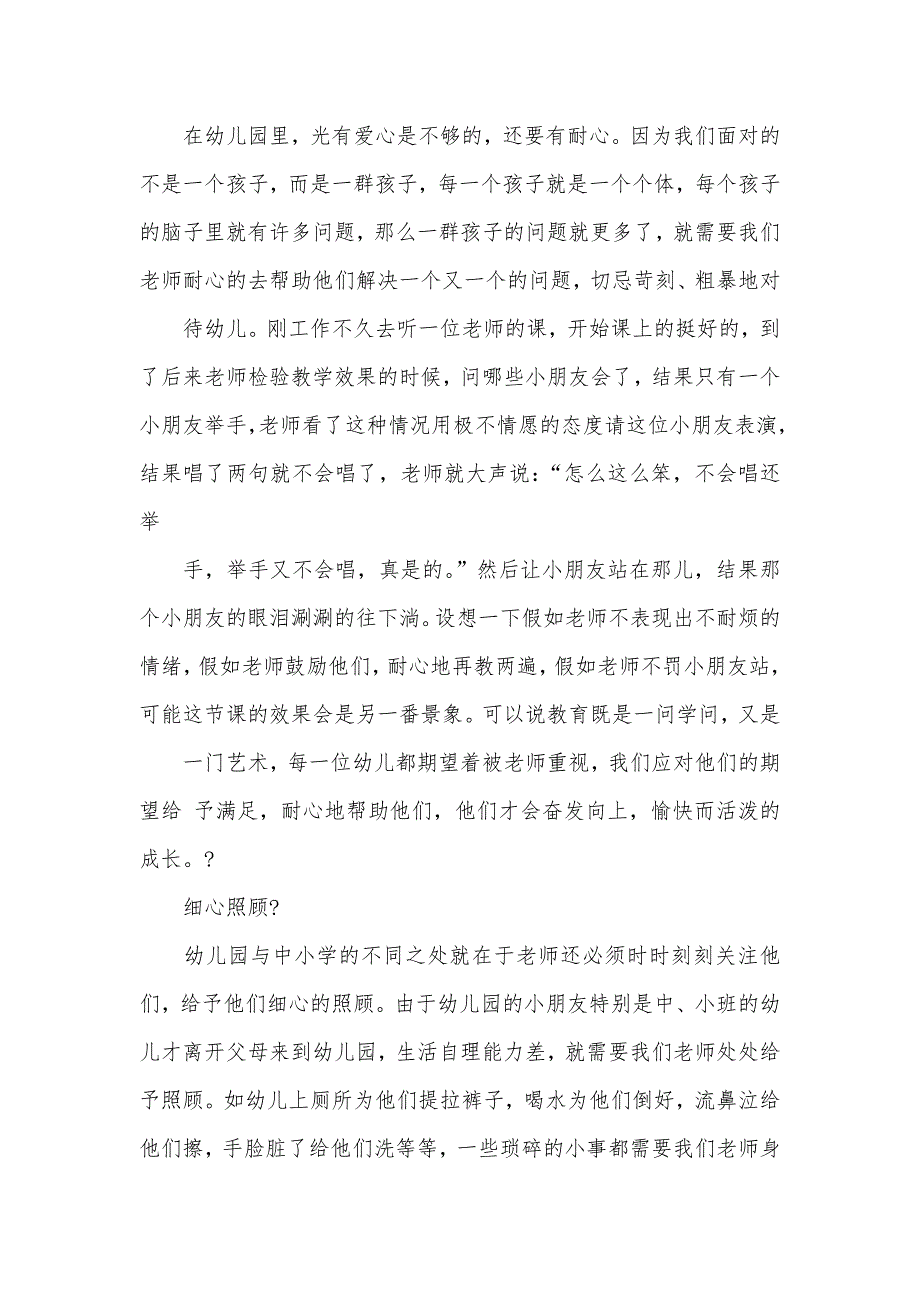 在幼儿园里，光有爱心是不够的，还要有耐心。因为我们面对的不是一个孩子，而是一群孩子，每一个孩子就是一个个体，每个孩子的脑子里就有许多问题，那么一群孩子的问题就更多了，就需要我们老师耐心的去帮助他们解决一个又一个的问题，切忌苛刻、粗暴地对

待幼儿。刚工作不久去听一位老师的课，开始课上的挺好的，到了后来老师检验教学效果的时候，问哪些小朋友会了，结果只有一个小朋友举手,老师看了这种情况用极不情愿的态度请这位小朋友表演，结果唱了两句就不会唱了，老师就大声说：“怎么这么笨，不会唱还举

手，举手又不会唱，真是的。”然后让小朋友站在那儿，结果那个小朋友的眼泪涮涮的往下淌。设想一下假如老师不表现出不耐烦的情绪，假如老师鼓励他们，耐心地再教两遍，假如老师不罚小朋友站，可能这节课的效果会是另一番景象。可以说教育既是一问学问，又是

一门艺术，每一位幼儿都期望着被老师重视，我们应对他们的期望给 予满足，耐心地帮助他们，他们才会奋发向上，愉快而活泼的成长。?

细心照顾?

幼儿园与中小学的不同之处就在于老师还必须时时刻刻关注他们，给予他们细心的照顾。由于幼儿园的小朋友特别是中、小班的幼儿才离开父母来到幼儿园，生活自理能力差，就需要我们老师处处给予照顾。如幼儿上厕所为他们提拉裤子，喝水为他们倒好，流鼻泣给他们擦，手脸脏了给他们洗等等，一些琐碎的小事都需要我们老师身